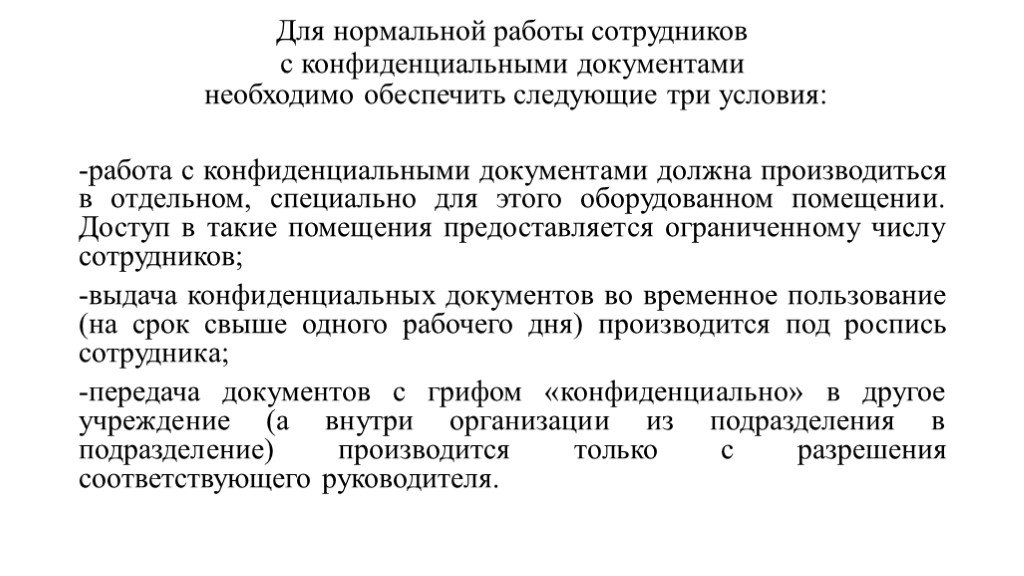 Для нормальной работы сотрудников с конфиденциальными документами необходимо обеспечить следующие три условия:

-работа с конфиденциальными документами должна производиться в отдельном, специально для этого оборудованном помещении. Доступ в такие помещения предоставляется ограниченному числу сотрудников;

-выдача конфиденциальных документов во временное пользование (на срок свыше одного рабочего дня) производится под роспись сотрудника;

-передача документов с грифом «конфиденциально» в другое учреждение (а внутри организации из подразделения в подразделение) производится только с разрешения соответствующего руководителя.